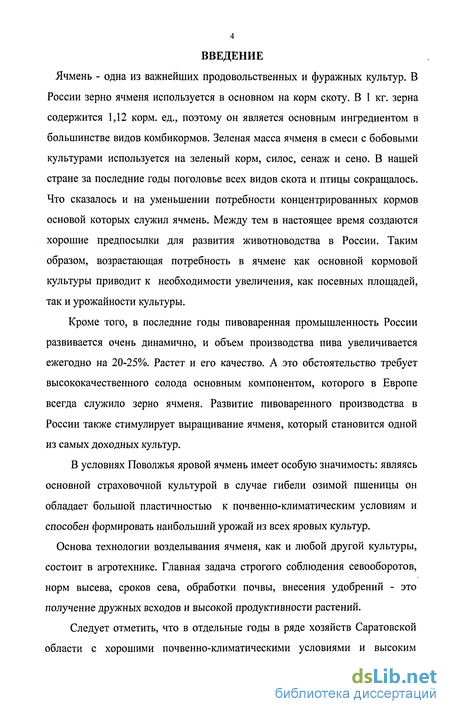 4

ВВЕДЕНИЕ

Ячмень - одна из важнейших продовольственных и фуражных культур. В России зерно ячменя используется в основном на корм скоту. В 1 кг. зерна содержится 1,12 корм. ед., поэтому он является основным ингредиентом в большинстве видов комбикормов. Зеленая масса ячменя в смеси с бобовыми культурами используется на зеленый корм, силос, сенаж и сено. В нашей стране за последние годы поголовье всех видов скота и птицы сокращалось. Что сказалось и на уменьшении потребности концентрированных кормов основой которых служил ячмень. Между тем в настоящее время создаются хорошие предпосылки для развития животноводства в России. Таким образом, возрастающая потребность в ячмене как основной кормовой культуры приводит к необходимости увеличения, как посевных площадей, так и урожайности культуры.

Кроме того, в последние годы пивоваренная промышленность России развивается очень динамично, и объем производства пива увеличивается ежегодно на 20-25%. Растет и его качество. А это обстоятельство требует высококачественного солода основным компонентом, которого в Европе всегда служило зерно ячменя. Развитие пивоваренного производства в России также стимулирует выращивание ячменя, который становится одной из самых доходных культур.

В условиях Поволжья яровой ячмень имеет особую значимость: являясь основной страховочной культурой в случае гибели озимой пшеницы он обладает большой пластичностью к почвенно-климатическим условиям и способен формировать наибольший урожай из всех яровых культур.

Основа технологии возделывания ячменя, как и любой другой культуры, состоит в агротехнике. Главная задача строгого соблюдения севооборотов, норм высева, сроков сева, обработки почвы, внесения удобрений - это получение дружных всходов и высокой продуктивности растений.

Следует отметить, что в отдельные годы в ряде хозяйств Саратовской области с хорошими почвенно-климатическими условиями и высоким

dsLib.net
библиотека диссертаций